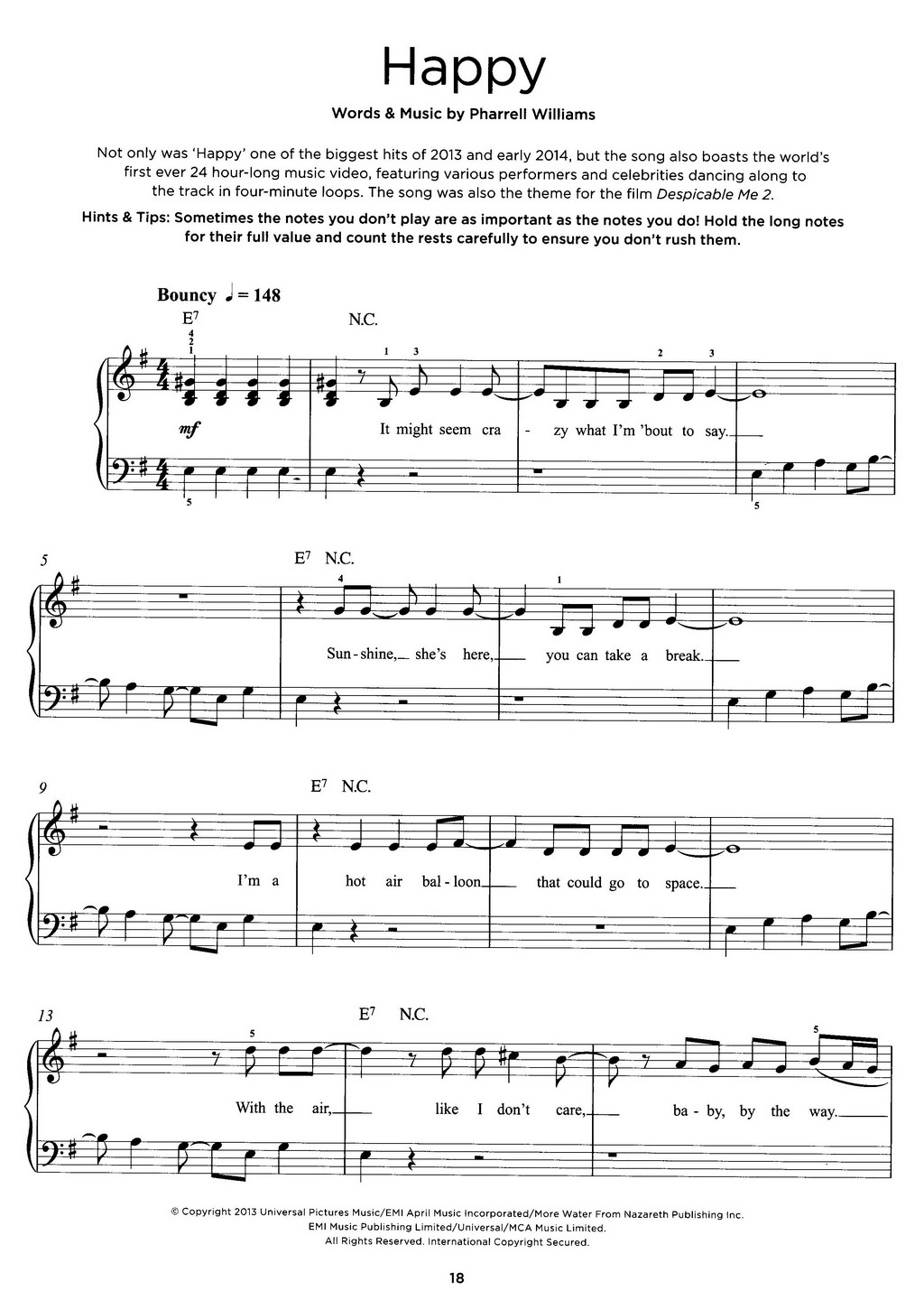 Happy

Words & Music by Pharrell Williams

Not only was 'Happy' one of the biggest hits of 2013 and early 2014, but the song also boasts the world's first ever 24 hour-long music video, featuring various performers and celebrities dancing along to the track in four-minute loops. The song was also the theme for the film Despicable Me 2.

Hints & Tips: Sometimes the notes you don't play are as important as the notes you do! Hold the long notes for their full value and count the rests carefully to ensure you don't rush them.

Bouncy ♩ = 148

E$^7$ N.C.

4 2 1 1 3 2 3

mf

It might seem cra - zy what I'm 'bout to say.

5 5

5 E$^7$ N.C.

4 1

Sun - shine, she's here, you can take a break.

9 E$^7$ N.C.

I'm a hot air bal - loon that could go to space.

13 E$^7$ N.C.

5 5

With the air, like I don't care, ba - by, by the way.

© Copyright 2013 Universal Pictures Music/EMI April Music Incorporated/More Water From Nazareth Publishing Inc.
EMI Music Publishing Limited/Universal/MCA Music Limited.
All Rights Reserved. International Copyright Secured.

18